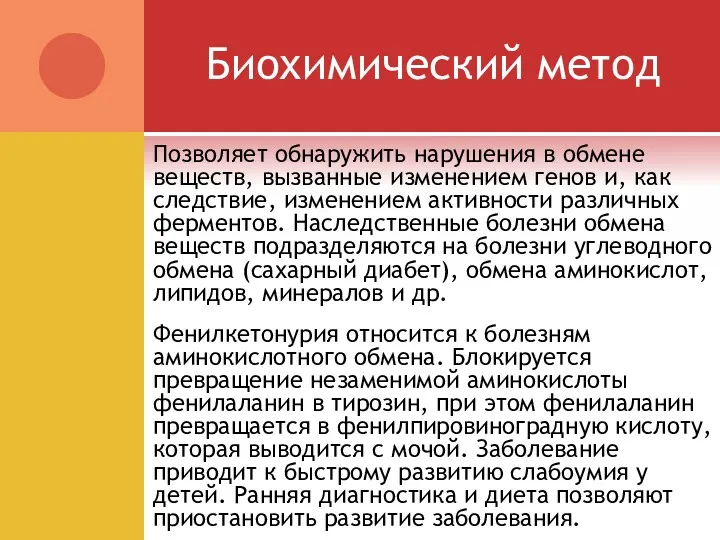 Биохимический метод

Позволяет обнаружить нарушения в обмене веществ, вызванные изменением генов и, как следствие, изменением активности различных ферментов. Наследственные болезни обмена веществ подразделяются на болезни углеводного обмена (сахарный диабет), обмена аминокислот, липидов, минералов и др.

Фенилкетонурия относится к болезням аминокислотного обмена. Блокируется превращение незаменимой аминокислоты фенилаланин в тирозин, при этом фенилаланин превращается в фенилпировиноградную кислоту, которая выводится с мочой. Заболевание приводит к быстрому развитию слабоумия у детей. Ранняя диагностика и диета позволяют приостановить развитие заболевания.